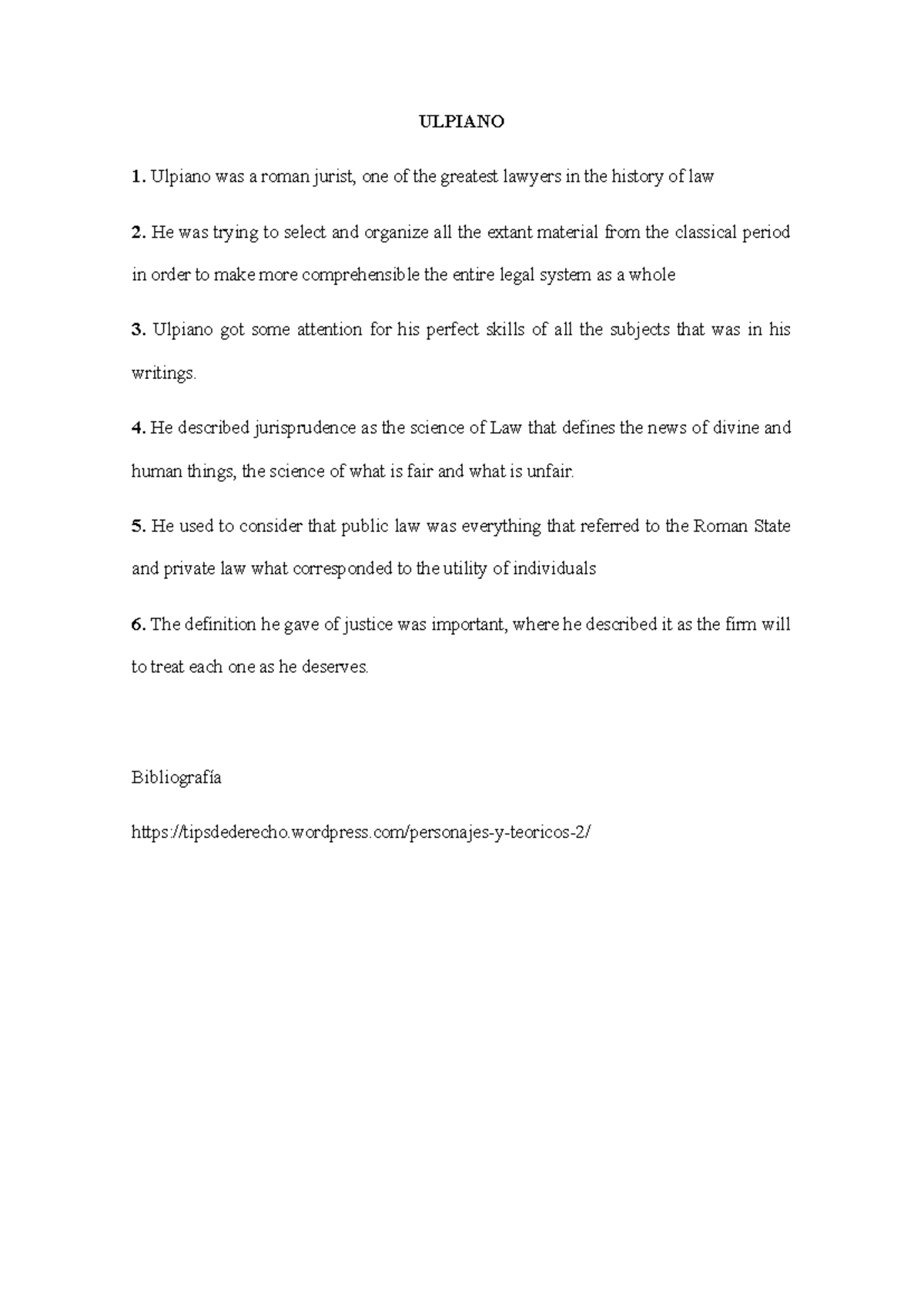 ULPIANO

1. Ulpiano was a roman jurist, one of the greatest lawyers in the history of law

2. He was trying to select and organize all the extant material from the classical period in order to make more comprehensible the entire legal system as a whole

3. Ulpiano got some attention for his perfect skills of all the subjects that was in his writings.

4. He described jurisprudence as the science of Law that defines the news of divine and human things, the science of what is fair and what is unfair.

5. He used to consider that public law was everything that referred to the Roman State and private law what corresponded to the utility of individuals

6. The definition he gave of justice was important, where he described it as the firm will to treat each one as he deserves.

Bibliografía

https://tipsdederecho.wordpress.com/personajes-y-teoricos-2/